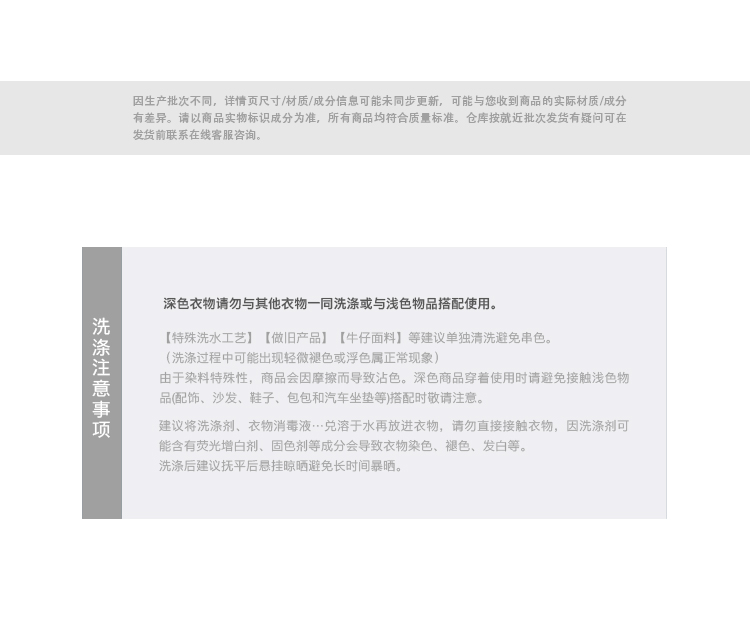 因生产批次不同，详情页尺寸/材质/成分信息可能未同步更新，可能与您收到商品的实际材质/成分有差异。请以商品实物标识成分为准，所有商品均符合质量标准。仓库按就近批次发货有疑问可在发货前联系在线客服咨询。

洗涤注意事项

深色衣物请勿与其他衣物一同洗涤或与浅色物品搭配使用。

【特殊洗水工艺】【做旧产品】【牛仔面料】等建议单独清洗避免串色。
（洗涤过程中可能出现轻微褪色或浮色属正常现象）
由于染料特殊性，商品会因摩擦而导致沾色。深色商品穿着使用时请避免接触浅色物品(配饰、沙发、鞋子、包包和汽车坐垫等)搭配时敬请注意。

建议将洗涤剂、衣物消毒液…兑溶于水再放进衣物，请勿直接接触衣物，因洗涤剂可能含有荧光增白剂、固色剂等成分会导致衣物染色、褪色、发白等。
洗涤后建议抚平后悬挂晾晒避免长时间暴晒。